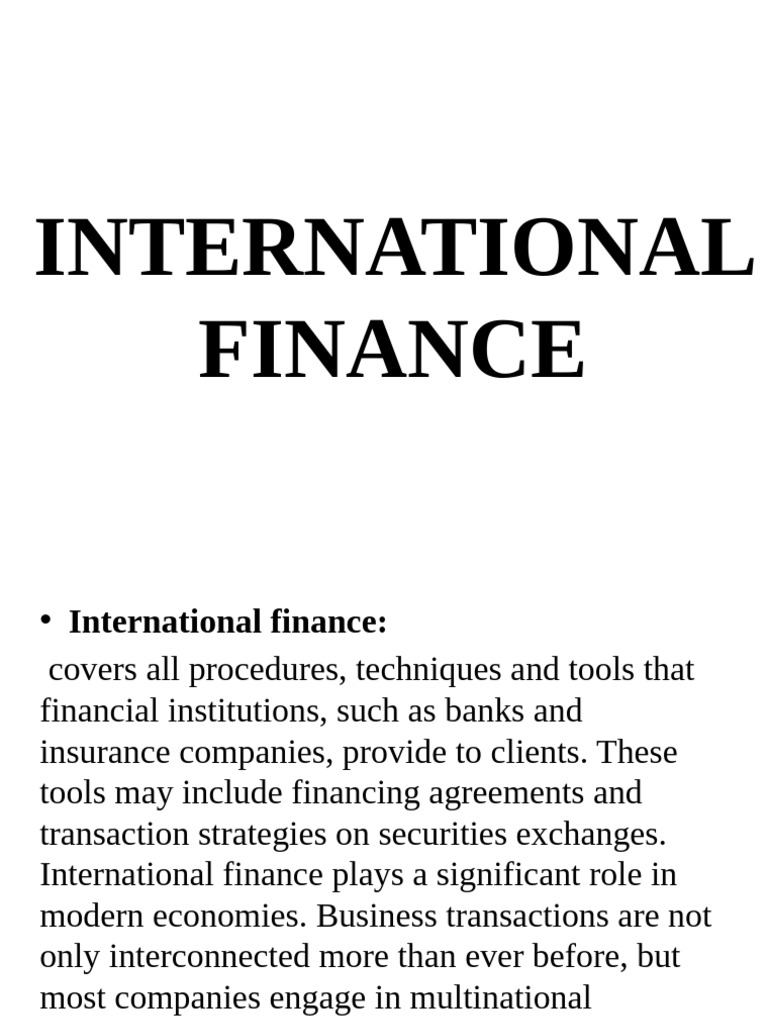 INTERNATIONAL FINANCE

• International finance:

covers all procedures, techniques and tools that financial institutions, such as banks and insurance companies, provide to clients. These tools may include financing agreements and transaction strategies on securities exchanges. International finance plays a significant role in modern economies. Business transactions are not only interconnected more than ever before, but most companies engage in multinational